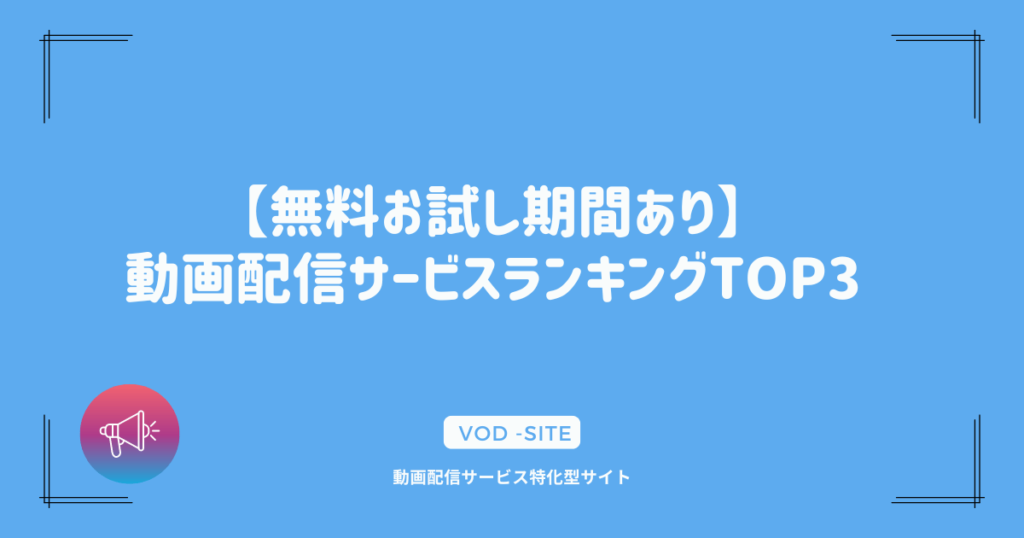 【無料お試し期間あり】
動画配信サービスランキングTOP3

VOD -SITE

動画配信サービス特化型サイト